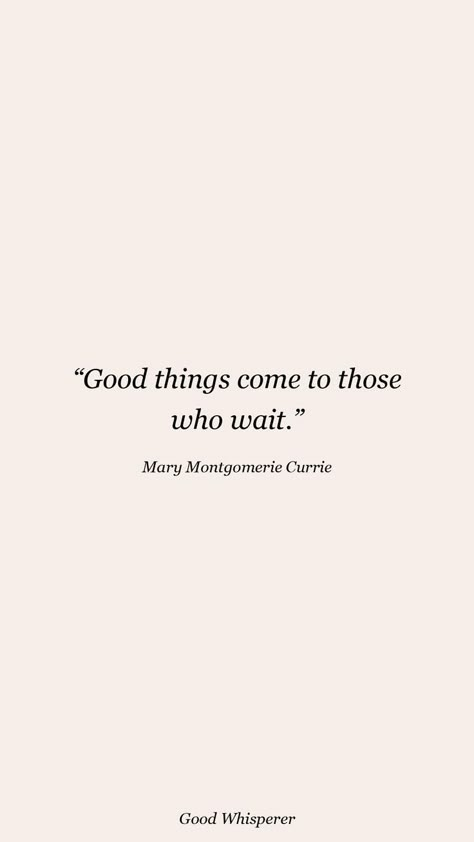 “Good things come to those who wait.”

Mary Montgomerie Currie

Good Whisperer